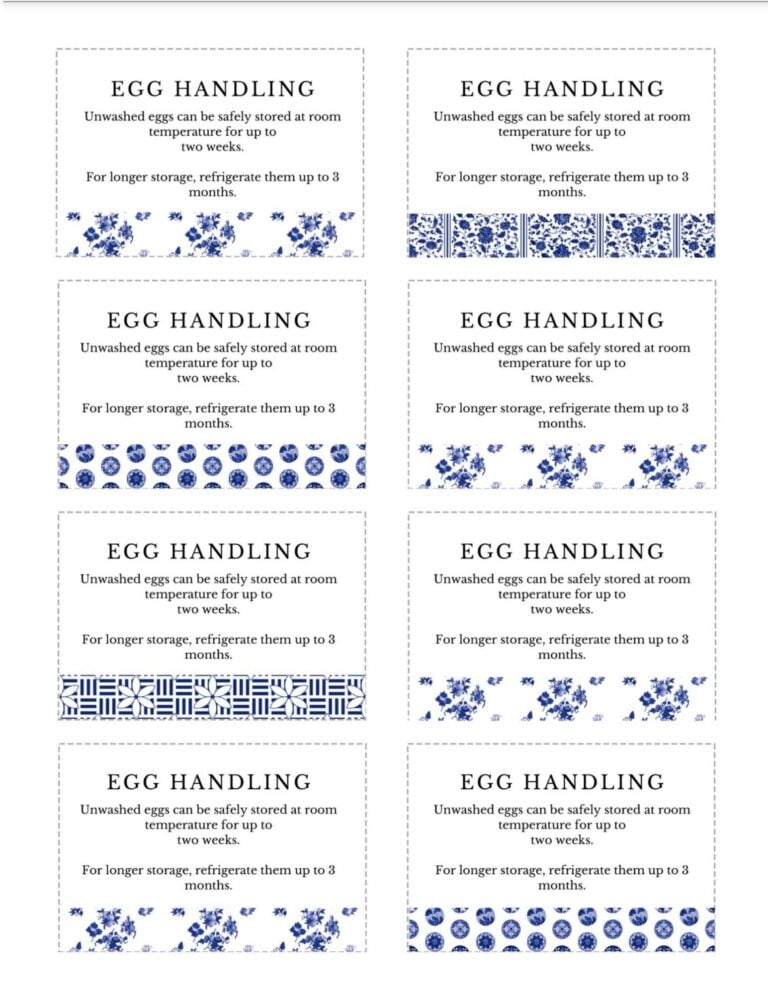 EGG HANDLING
Unwashed eggs can be safely stored at room temperature for up to two weeks.

For longer storage, refrigerate them up to 3 months.

EGG HANDLING
Unwashed eggs can be safely stored at room temperature for up to two weeks.

For longer storage, refrigerate them up to 3 months.

EGG HANDLING
Unwashed eggs can be safely stored at room temperature for up to two weeks.

For longer storage, refrigerate them up to 3 months.

EGG HANDLING
Unwashed eggs can be safely stored at room temperature for up to two weeks.

For longer storage, refrigerate them up to 3 months.

EGG HANDLING
Unwashed eggs can be safely stored at room temperature for up to two weeks.

For longer storage, refrigerate them up to 3 months.

EGG HANDLING
Unwashed eggs can be safely stored at room temperature for up to two weeks.

For longer storage, refrigerate them up to 3 months.

EGG HANDLING
Unwashed eggs can be safely stored at room temperature for up to two weeks.

For longer storage, refrigerate them up to 3 months.

EGG HANDLING
Unwashed eggs can be safely stored at room temperature for up to two weeks.

For longer storage, refrigerate them up to 3 months.